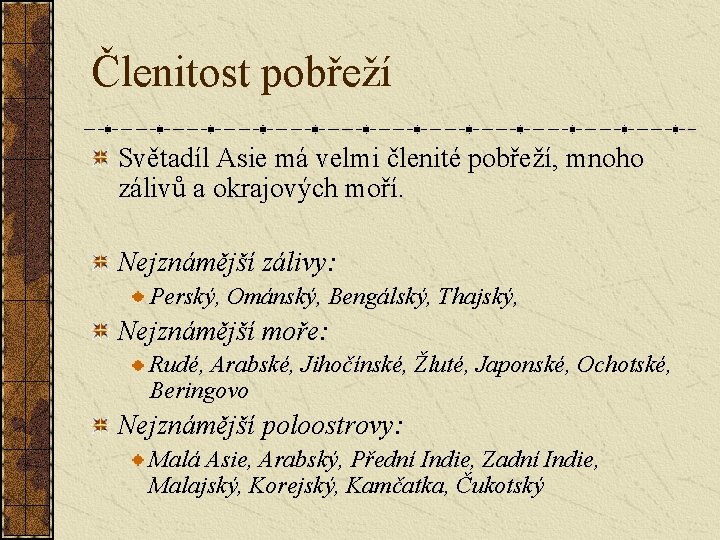 Členitost pobřeží

Světadíl Asie má velmi členité pobřeží, mnoho zálivů a okrajových moří.

Nejznámější zálivy:

Perský, Ománský, Bengálský, Thajský,

Nejznámější moře:

Rudé, Arabské, Jihočínské, Žluté, Japonské, Ochotské, Beringovo

Nejznámější poloostrovy:

Malá Asie, Arabský, Přední Indie, Zadní Indie, Malajský, Korejský, Kamčatka, Čukotský